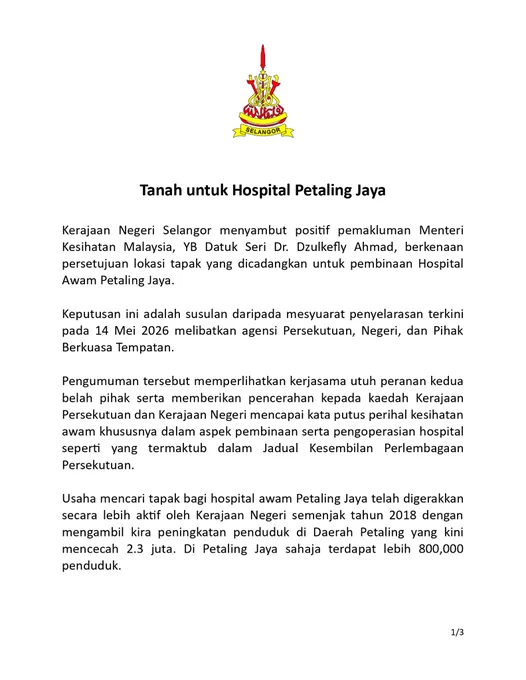 SELANGOR

Tanah untuk Hospital Petaling Jaya

Kerajaan Negeri Selangor menyambut positif pemakluman Menteri Kesihatan Malaysia, YB Datuk Seri Dr. Dzulkefly Ahmad, berkenaan persetujuan lokasi tapak yang dicadangkan untuk pembinaan Hospital Awam Petaling Jaya.

Keputusan ini adalah susulan daripada mesyuarat penyelarasan terkini pada 14 Mei 2026 melibatkan agensi Persekutuan, Negeri, dan Pihak Berkuasa Tempatan.

Pengumuman tersebut memperlihatkan kerjasama utuh peranan kedua belah pihak serta memberikan pencerahan kepada kaedah Kerajaan Persekutuan dan Kerajaan Negeri mencapai kata putus perihal kesihatan awam khususnya dalam aspek pembinaan serta pengoperasian hospital seperti yang termaktub dalam Jadual Kesembilan Perlembagaan Persekutuan.

Usaha mencari tapak bagi hospital awam Petaling Jaya telah digerakkan secara lebih aktif oleh Kerajaan Negeri semenjak tahun 2018 dengan mengambil kira peningkatan penduduk di Daerah Petaling yang kini mencecah 2.3 juta. Di Petaling Jaya sahaja terdapat lebih 800,000 penduduk.

1/3